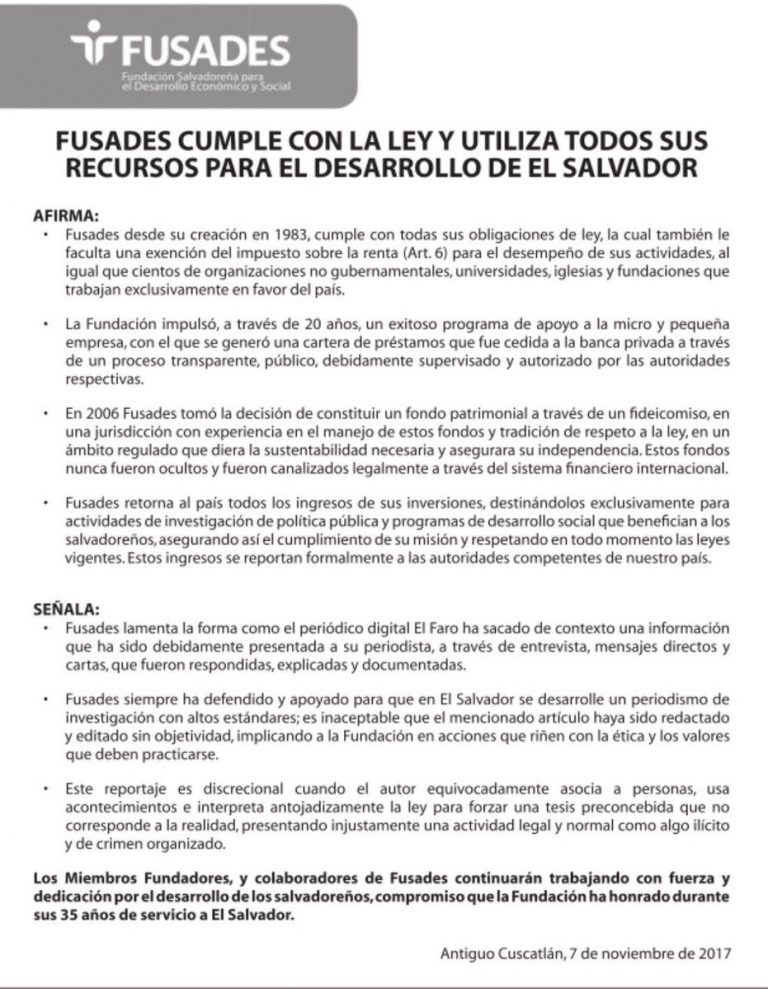 FUSADES
Fundación Salvadoreña para el Desarrollo Económico y Social

FUSADES CUMPLE CON LA LEY Y UTILIZA TODOS SUS RECURSOS PARA EL DESARROLLO DE EL SALVADOR

AFIRMA:
• Fusades desde su creación en 1983, cumple con todas sus obligaciones de ley, la cual también le faculta una exención del impuesto sobre la renta (Art. 6) para el desempeño de sus actividades, al igual que cientos de organizaciones no gubernamentales, universidades, iglesias y fundaciones que trabajan exclusivamente en favor del país.

• La Fundación impulsó, a través de 20 años, un exitoso programa de apoyo a la micro y pequeña empresa, con el que se generó una cartera de préstamos que fue cedida a la banca privada a través de un proceso transparente, público, debidamente supervisado y autorizado por las autoridades respectivas.

• En 2006 Fusades tomó la decisión de constituir un fondo patrimonial a través de un fideicomiso, en una jurisdicción con experiencia en el manejo de estos fondos y tradición de respeto a la ley, en un ámbito regulado que diera la sustentabilidad necesaria y asegurara su independencia. Estos fondos nunca fueron ocultos y fueron canalizados legalmente a través del sistema financiero internacional.

• Fusades retorna al país todos los ingresos de sus inversiones, destinándolos exclusivamente para actividades de investigación de política pública y programas de desarrollo social que benefician a los salvadoreños, asegurando así el cumplimiento de su misión y respetando en todo momento las leyes vigentes. Estos ingresos se reportan formalmente a las autoridades competentes de nuestro país.

SEÑALA:
• Fusades lamenta la forma como el periódico digital El Faro ha sacado de contexto una información que ha sido debidamente presentada a su periodista, a través de entrevista, mensajes directos y cartas, que fueron respondidas, explicadas y documentadas.

• Fusades siempre ha defendido y apoyado para que en El Salvador se desarrolle un periodismo de investigación con altos estándares; es inaceptable que el mencionado artículo haya sido redactado y editado sin objetividad, implicando a la Fundación en acciones que riñen con la ética y los valores que deben practicarse.

• Este reportaje es discrecional cuando el autor equivocadamente asocia a personas, usa acontecimientos e interpreta antojadizamente la ley para forzar una tesis preconcebida que no corresponde a la realidad, presentando injustamente una actividad legal y normal como algo ilícito y de crimen organizado.

Los Miembros Fundadores, y colaboradores de Fusades continuarán trabajando con fuerza y dedicación por el desarrollo de los salvadoreños, compromiso que la Fundación ha honrado durante sus 35 años de servicio a El Salvador.

Antiguo Cuscatlán, 7 de noviembre de 2017